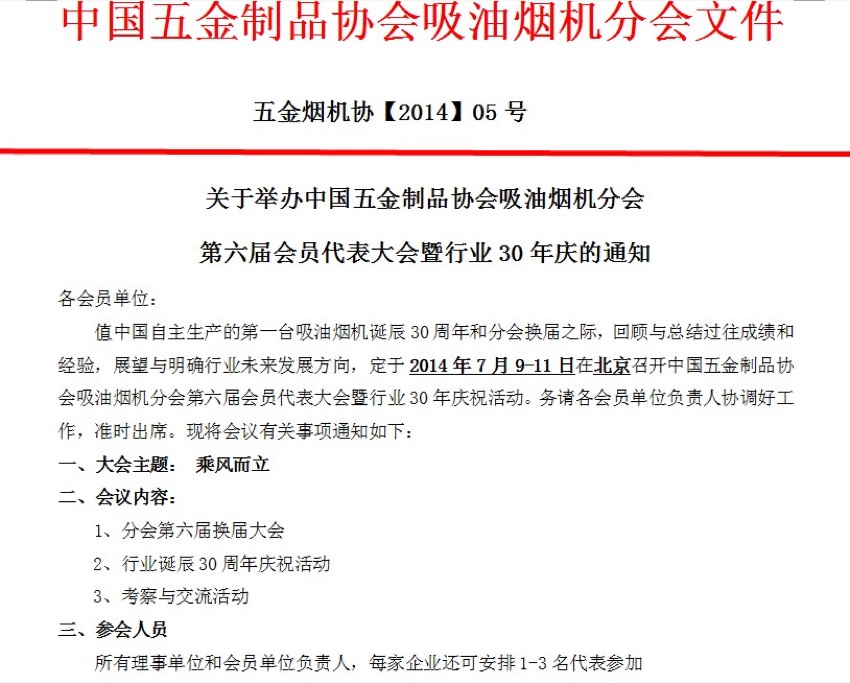 中国五金制品协会吸油烟机分会文件

五金烟机协【2014】05 号

关于举办中国五金制品协会吸油烟机分会

第六届会员代表大会暨行业 30 年庆的通知

各会员单位：

值中国自主生产的第一台吸油烟机诞辰 30 周年和分会换届之际，回顾与总结过往成绩和经验，展望与明确行业未来发展方向，定于 2014 年 7 月 9-11 日在北京召开中国五金制品协会吸油烟机分会第六届会员代表大会暨行业 30 年庆祝活动。务请各会员单位负责人协调好工作，准时出席。现将会议有关事项通知如下：

一、大会主题： 乘风而立

二、会议内容：

1、分会第六届换届大会

2、行业诞辰 30 周年庆祝活动

3、考察与交流活动

三、参会人员

所有理事单位和会员单位负责人，每家企业还可安排 1-3 名代表参加